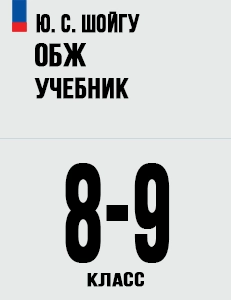 Ю. С. ШОЙГУ
ОБЖ
УЧЕБНИК

8-9
КЛАСС